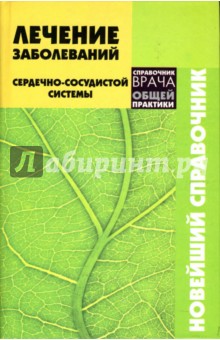 ЛЕЧЕНИЕ ЗАБОЛЕВАНИЙ

СЕРДЕЧНО-СОСУДИСТОЙ СИСТЕМЫ

СПРАВОЧНИК ВРАЧА ОБЩЕЙ ПРАКТИКИ

Лабиринт.ру

НОВЕЙШИЙ СПРАВОЧНИК